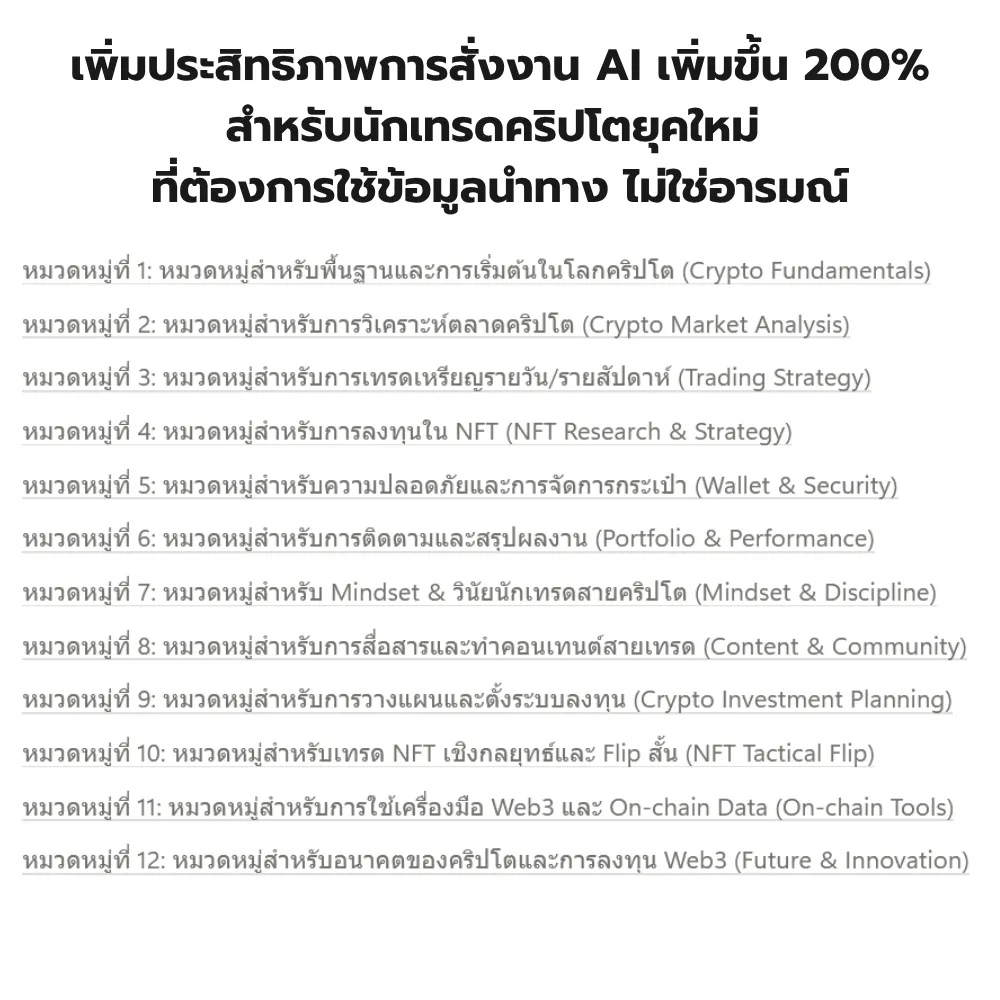 เพิ่มประสิทธิภาพการสั่งงาน AI เพิ่มขึ้น 200%
สำหรับนักเทรดคริปโตยุคใหม่
ที่ต้องการใช้ข้อมูลนำทาง ไม่ใช่อารมณ์

หมวดหมู่ที่ 1: หมวดหมู่สำหรับพื้นฐานและการเริ่มต้นในโลกคริปโต (Crypto Fundamentals)

หมวดหมู่ที่ 2: หมวดหมู่สำหรับการวิเคราะห์ตลาดคริปโต (Crypto Market Analysis)

หมวดหมู่ที่ 3: หมวดหมู่สำหรับการเทรดเหรียญรายวัน/รายสัปดาห์ (Trading Strategy)

หมวดหมู่ที่ 4: หมวดหมู่สำหรับการลงทุนใน NFT (NFT Research & Strategy)

หมวดหมู่ที่ 5: หมวดหมู่สำหรับความปลอดภัยและการจัดการกระเป๋า (Wallet & Security)

หมวดหมู่ที่ 6: หมวดหมู่สำหรับการติดตามและสรุปผลงาน (Portfolio & Performance)

หมวดหมู่ที่ 7: หมวดหมู่สำหรับ Mindset & วินัยนักเทรดสายคริปโต (Mindset & Discipline)

หมวดหมู่ที่ 8: หมวดหมู่สำหรับการสื่อสารและทำคอนเทนต์สายเทรด (Content & Community)

หมวดหมู่ที่ 9: หมวดหมู่สำหรับการวางแผนและตั้งระบบลงทุน (Crypto Investment Planning)

หมวดหมู่ที่ 10: หมวดหมู่สำหรับเทรด NFT เชิงกลยุทธ์และ Flip สั้น (NFT Tactical Flip)

หมวดหมู่ที่ 11: หมวดหมู่สำหรับการใช้เครื่องมือ Web3 และ On-chain Data (On-chain Tools)

หมวดหมู่ที่ 12: หมวดหมู่สำหรับอนาคตของคริปโตและการลงทุน Web3 (Future & Innovation)